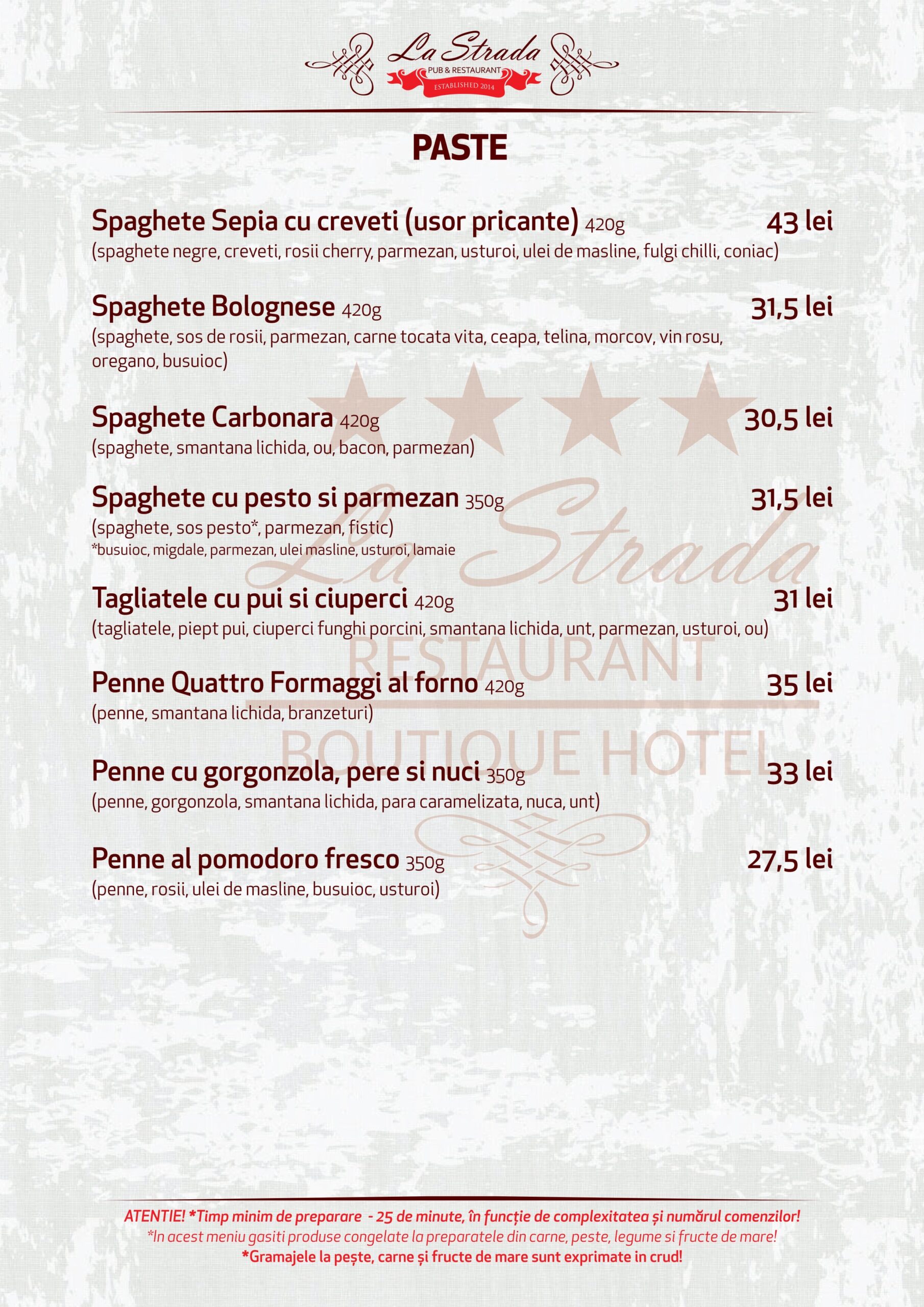 La Strada
PUB & RESTAURANT
ESTABLISHED 2014

PASTE

Spaghete Sepia cu creveti (usor pricante) 420g 43 lei
(spaghete negre, creveti, rosii cherry, parmezan, usturoi, ulei de masline, fulgi chilli, coniac)

Spaghete Bolognese 420g 31,5 lei
(spaghete, sos de rosii, parmezan, carne tocata vita, ceapa, telina, morcov, vin rosu, oregano, busuioc)

Spaghete Carbonara 420g 30,5 lei
(spaghete, smantana lichida, ou, bacon, parmezan)

Spaghete cu pesto si parmezan 350g 31,5 lei
(spaghete, sos pesto*, parmezan, fistic)
*busuioc, migdale, parmezan, ulei masline, usturoi, lamaie

Tagliatele cu pui si ciuperci 420g 31 lei
(tagliatele, piept pui, ciuperci funghi porcini, smantana lichida, unt, parmezan, usturoi, ou)

Penne Quattro Formaggi al forno 420g 35 lei
(penne, smantana lichida, branzeturi)

Penne cu gorgonzola, pere si nuci 350g 33 lei
(penne, gorgonzola, smantana lichida, para caramelizata, nuca, unt)

Penne al pomodoro fresco 350g 27,5 lei
(penne, rosii, ulei de masline, busuioc, usturoi)

La Strada
RESTAURANT
BOUTIQUE HOTEL

ATENTIE! *Timp minim de preparare - 25 de minute, în funcție de complexitatea și numărul comenzilor!
*In acest meniu gasiti produse congelate la preparatele din carne, peste, legume si fructe de mare!
*Gramajele la pește, carne și fructe de mare sunt exprimate in crud!